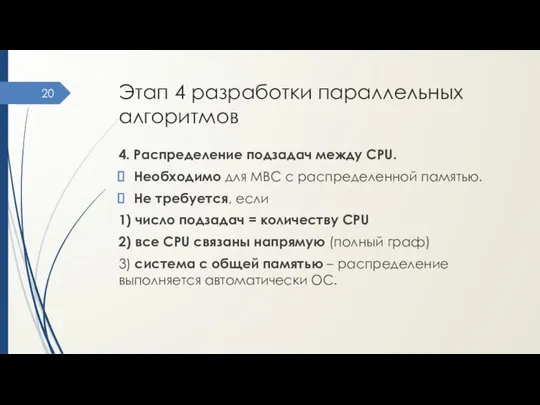 20

Этап 4 разработки параллельных алгоритмов

4. Распределение подзадач между CPU.

Необходимо для МВС с распределенной памятью.

Не требуется, если

1) число подзадач = количеству CPU

2) все CPU связаны напрямую (полный граф)

3) система с общей памятью – распределение выполняется автоматически ОС.